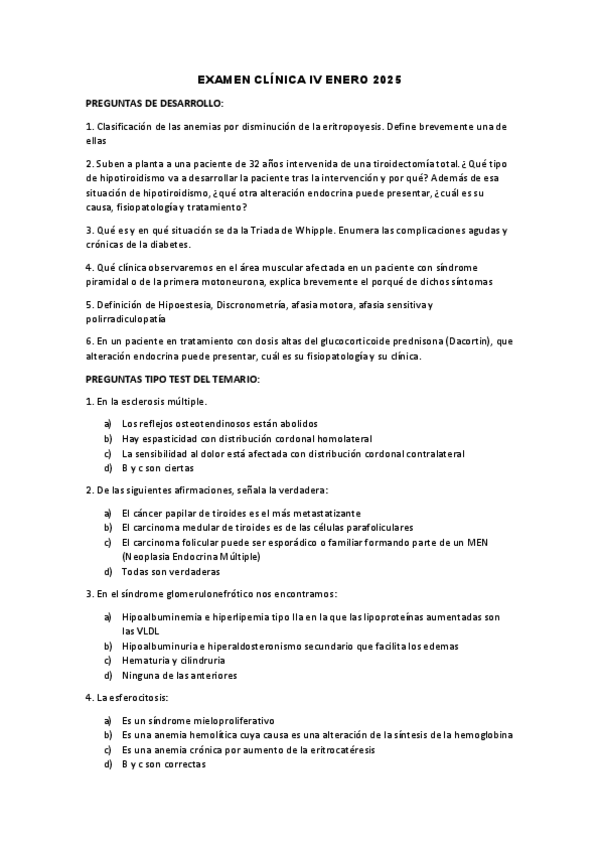 EXAMEN CLÍNICA IV ENERO 2025

PREGUNTAS DE DESARROLLO:

1. Clasificación de las anemias por disminución de la eritropoyesis. Define brevemente una de ellas

2. Suben a planta a una paciente de 32 años intervenida de una tiroidectomía total. ¿Qué tipo de hipotiroidismo va a desarrollar la paciente tras la intervención y por qué? Además de esa situación de hipotiroidismo, ¿qué otra alteración endocrina puede presentar, ¿cuál es su causa, fisiopatología y tratamiento?

3. Qué es y en qué situación se da la Triada de Whipple. Enumera las complicaciones agudas y crónicas de la diabetes.

4. Qué clínica observaremos en el área muscular afectada en un paciente con síndrome piramidal o de la primera motoneurona, explica brevemente el porqué de dichos síntomas

5. Definición de Hipoestesia, Discronometría, afasia motora, afasia sensitiva y polirradiculopatía

6. En un paciente en tratamiento con dosis altas del glucocorticoide prednisona (Dacortin), que alteración endocrina puede presentar, cuál es su fisiopatología y su clínica.

PREGUNTAS TIPO TEST DEL TEMARIO:

1. En la esclerosis múltiple.

a) Los reflejos osteotendinosos están abolidos
b) Hay espasticidad con distribución cordonal homolateral
c) La sensibilidad al dolor está afectada con distribución cordonal contralateral
d) B y c son ciertas

2. De las siguientes afirmaciones, señala la verdadera:

a) El cáncer papilar de tiroides es el más metastatizante
b) El carcinoma medular de tiroides es de las células parafoliculares
c) El carcinoma folicular puede ser esporádico o familiar formando parte de un MEN (Neoplasia Endocrina Múltiple)
d) Todas son verdaderas

3. En el síndrome glomerulonefrótico nos encontramos:

a) Hipoalbuminemia e hiperlipemia tipo IIa en la que las lipoproteínas aumentadas son las VLDL
b) Hipoalbuminuria e hiperaldosteronismo secundario que facilita los edemas
c) Hematuria y cilindruria
d) Ninguna de las anteriores

4. La esferocitosis:

a) Es un síndrome mieloproliferativo
b) Es una anemia hemolítica cuya causa es una alteración de la síntesis de la hemoglobina
c) Es una anemia crónica por aumento de la eritrocatéresis
d) B y c son correctas